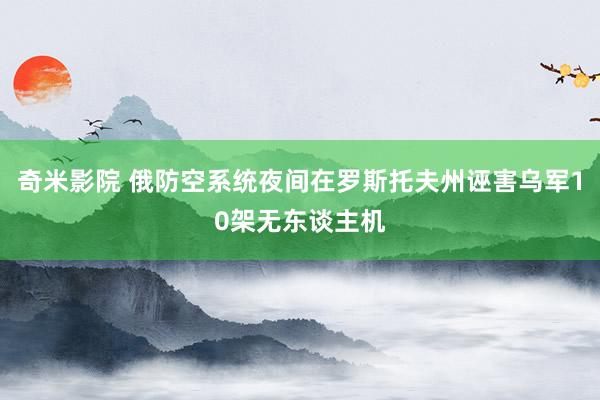 奇米影院 俄防空系统夜间在罗斯托夫州诬害乌军10架无东谈主机